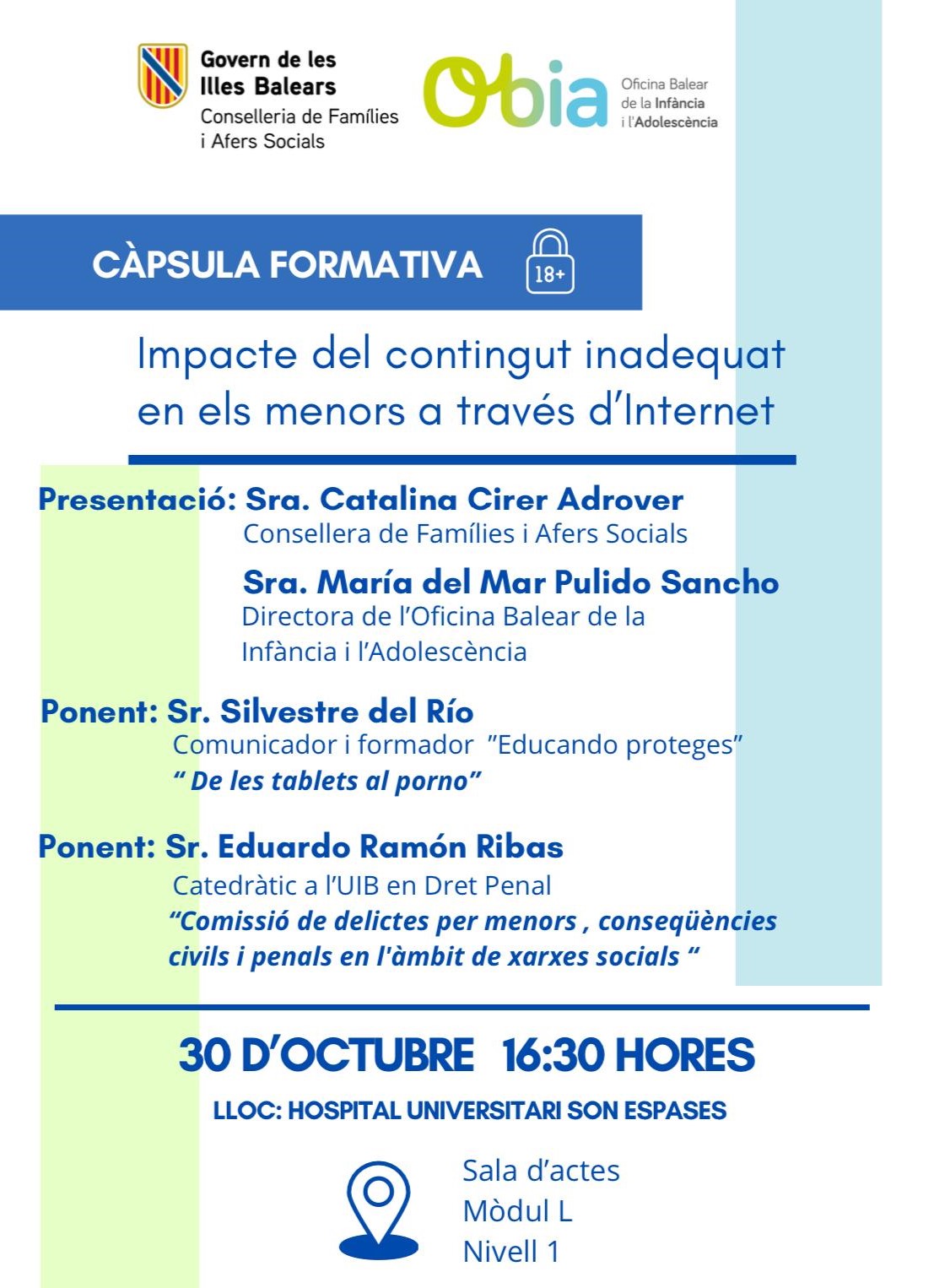 Govern de les Illes Balears
Conselleria de Famílies i Afers Socials

Obia
Oficina Balear de la Infància i l'Adolescència

CÀPSULA FORMATIVA

18+

Impacte del contingut inadequat en els menors a través d'Internet

Presentació: Sra. Catalina Cirer Adrover
Consellera de Famílies i Afers Socials

Sra. María del Mar Pulido Sancho
Directora de l'Oficina Balear de la Infància i l'Adolescència

Ponent: Sr. Silvestre del Río
Comunicador i formador "Educando proteges"
" De les tablets al porno"

Ponent: Sr. Eduardo Ramón Ribas
Catedràtic a l'UIB en Dret Penal
"Comissió de delictes per menors , conseqüències civils i penals en l'àmbit de xarxes socials "

30 D'OCTUBRE 16:30 HORES

LLOC: HOSPITAL UNIVERSITARI SON ESPASES

Sala d'actes
Mòdul L
Nivell 1